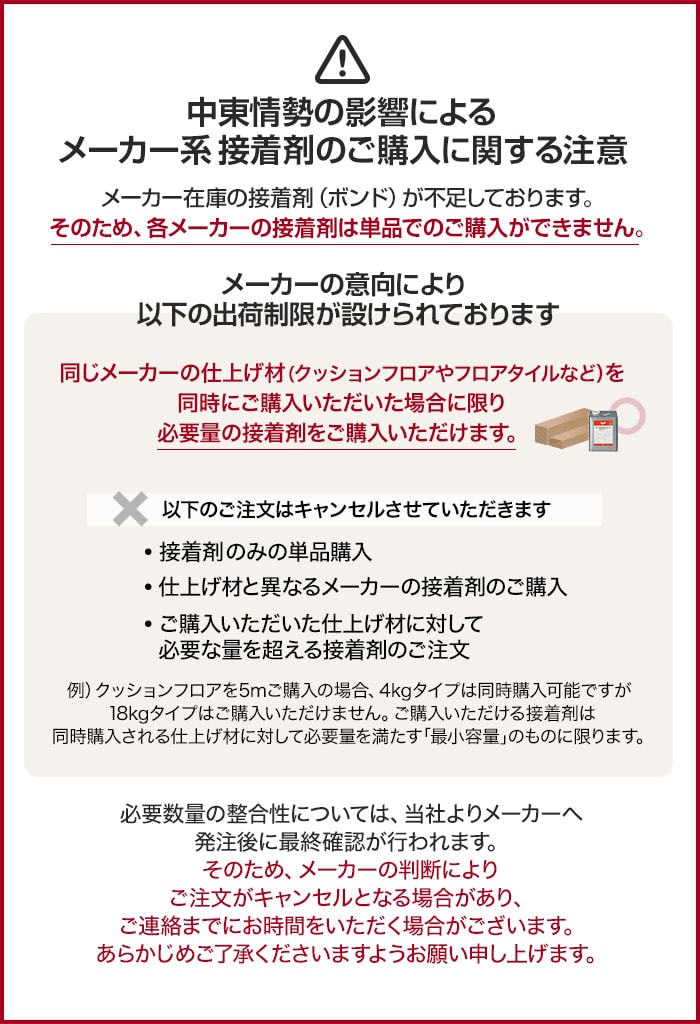 中東情勢の影響による
メーカー系 接着剤のご購入に関する注意

メーカー在庫の接着剤（ボンド）が不足しております。
そのため、各メーカーの接着剤は単品でのご購入ができません。

メーカーの意向により
以下の出荷制限が設けられております

同じメーカーの仕上げ材（クッションフロアやフロアタイルなど）を
同時にご購入いただいた場合に限り
必要量の接着剤をご購入いただけます。

以下のご注文はキャンセルさせていただきます

• 接着剤のみの単品購入
• 仕上げ材と異なるメーカーの接着剤のご購入
• ご購入いただいた仕上げ材に対して
必要な量を超える接着剤のご注文

例）クッションフロアを5mご購入の場合、4kgタイプは同時購入可能ですが
18kgタイプはご購入いただけません。ご購入いただける接着剤は
同時購入される仕上げ材に対して必要量を満たす「最小容量」のものに限ります。

必要数量の整合性については、当社よりメーカーへ
発注後に最終確認が行われます。
そのため、メーカーの判断により
ご注文がキャンセルとなる場合があり、
ご連絡までにお時間をいただく場合がございます。
あらかじめご了承くださいますようお願い申し上げます。